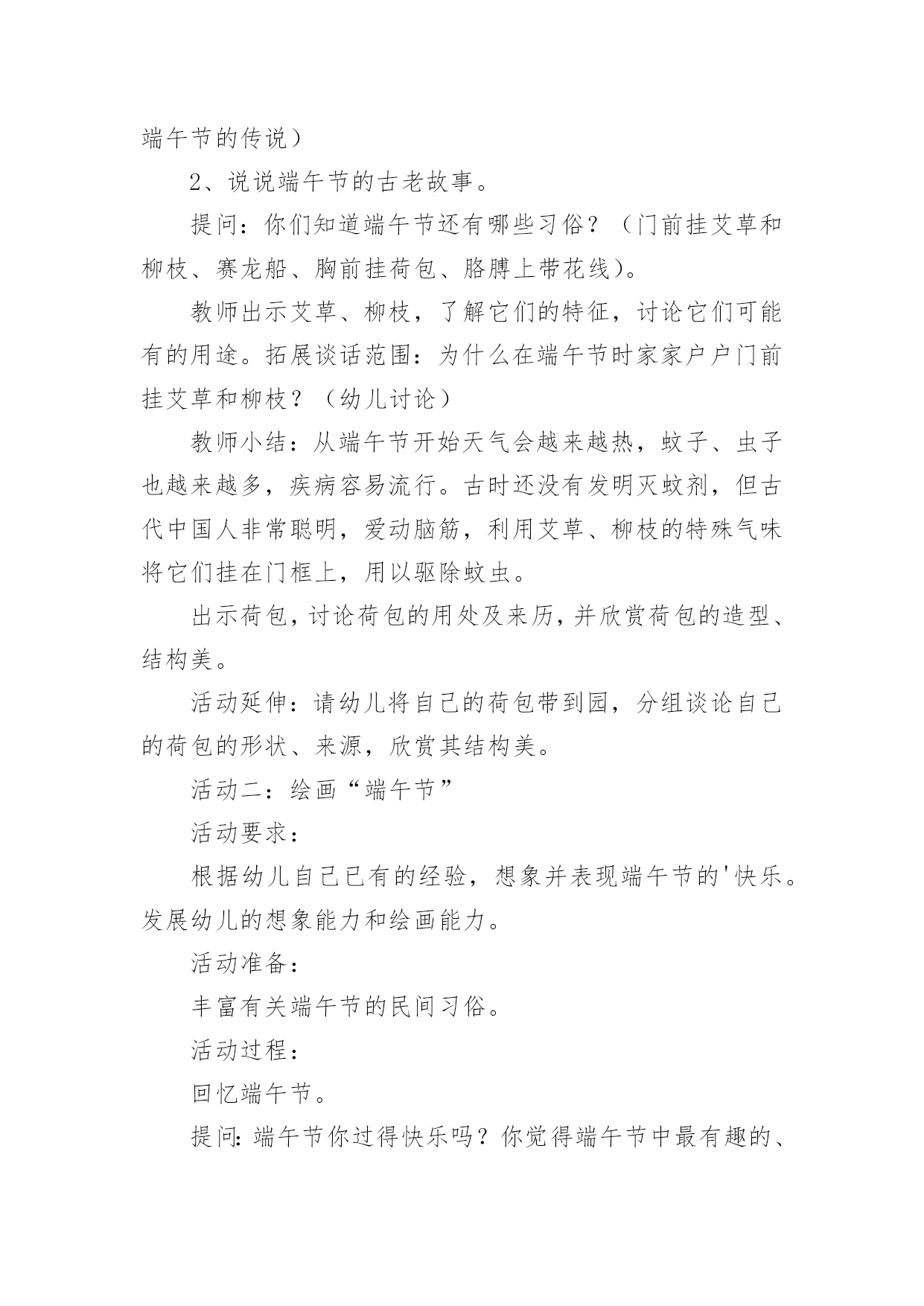 端午节的传说）

2、说说端午节的古老故事。

提问：你们知道端午节还有哪些习俗？（门前挂艾草和柳枝、赛龙船、胸前挂荷包、胳膊上带花线）。

教师出示艾草、柳枝，了解它们的特征，讨论它们可能有的用途。拓展谈话范围：为什么在端午节时家家户户门前挂艾草和柳枝？（幼儿讨论）

教师小结：从端午节开始天气会越来越热，蚊子、虫子也越来越多，疾病容易流行。古时还没有发明灭蚊剂，但古代中国人非常聪明，爱动脑筋，利用艾草、柳枝的特殊气味将它们挂在门框上，用以驱除蚊虫。

出示荷包，讨论荷包的用处及来历，并欣赏荷包的造型、结构美。

活动延伸：请幼儿将自己的荷包带到园，分组谈论自己的荷包的形状、来源，欣赏其结构美。

活动二：绘画“端午节”

活动要求：

根据幼儿自己已有的经验，想象并表现端午节的'快乐。发展幼儿的想象能力和绘画能力。

活动准备：

丰富有关端午节的民间习俗。

活动过程：

回忆端午节。

提问：端午节你过得快乐吗？你觉得端午节中最有趣的、